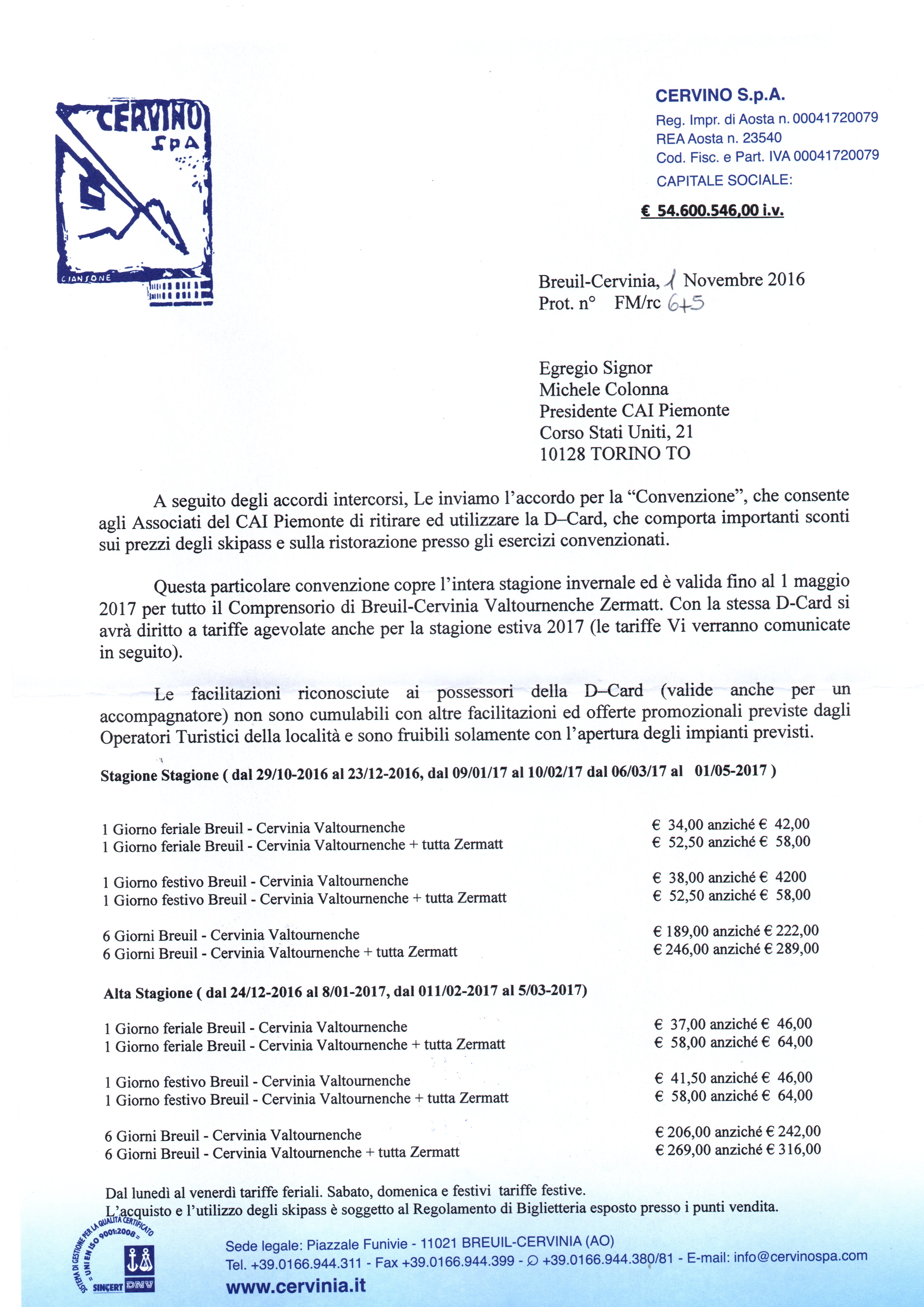 CERVINO SpA

CIANSONE

CERVINO S.p.A.
Reg. Impr. di Aosta n. 00041720079
REA Aosta n. 23540
Cod. Fisc. e Part. IVA 00041720079
CAPITALE SOCIALE:

€ 54.600.546,00 i.v.

Breuil-Cervinia, 1 Novembre 2016
Prot. n° FM/rc 645

Egregio Signor
Michele Colonna
Presidente CAI Piemonte
Corso Stati Uniti, 21
10128 TORINO TO

A seguito degli accordi intercorsi, Le inviamo l'accordo per la "Convenzione", che consente agli Associati del CAI Piemonte di ritirare ed utilizzare la D–Card, che comporta importanti sconti sui prezzi degli skipass e sulla ristorazione presso gli esercizi convenzionati.

Questa particolare convenzione copre l'intera stagione invernale ed è valida fino al 1 maggio 2017 per tutto il Comprensorio di Breuil-Cervinia Valtournenche Zermatt. Con la stessa D-Card si avrà diritto a tariffe agevolate anche per la stagione estiva 2017 (le tariffe Vi verranno comunicate in seguito).

Le facilitazioni riconosciute ai possessori della D–Card (valide anche per un accompagnatore) non sono cumulabili con altre facilitazioni ed offerte promozionali previste dagli Operatori Turistici della località e sono fruibili solamente con l'apertura degli impianti previsti.

Stagione Stagione ( dal 29/10-2016 al 23/12-2016, dal 09/01/17 al 10/02/17 dal 06/03/17 al 01/05-2017 )

1 Giorno feriale Breuil - Cervinia Valtournenche € 34,00 anziché € 42,00
1 Giorno feriale Breuil - Cervinia Valtournenche + tutta Zermatt € 52,50 anziché € 58,00

1 Giorno festivo Breuil - Cervinia Valtournenche € 38,00 anziché € 4200
1 Giorno festivo Breuil - Cervinia Valtournenche + tutta Zermatt € 52,50 anziché € 58,00

6 Giorni Breuil - Cervinia Valtournenche € 189,00 anziché € 222,00
6 Giorni Breuil - Cervinia Valtournenche + tutta Zermatt € 246,00 anziché € 289,00

Alta Stagione ( dal 24/12-2016 al 8/01-2017, dal 011/02-2017 al 5/03-2017)

1 Giorno feriale Breuil - Cervinia Valtournenche € 37,00 anziché € 46,00
1 Giorno feriale Breuil - Cervinia Valtournenche + tutta Zermatt € 58,00 anziché € 64,00

1 Giorno festivo Breuil - Cervinia Valtournenche € 41,50 anziché € 46,00
1 Giorno festivo Breuil - Cervinia Valtournenche + tutta Zermatt € 58,00 anziché € 64,00

6 Giorni Breuil - Cervinia Valtournenche € 206,00 anziché € 242,00
6 Giorni Breuil - Cervinia Valtournenche + tutta Zermatt € 269,00 anziché € 316,00

Dal lunedì al venerdì tariffe feriali. Sabato, domenica e festivi tariffe festive.
L'acquisto e l'utilizzo degli skipass è soggetto al Regolamento di Biglietteria esposto presso i punti vendita.

SISTEMA DI GESTIONE PER LA QUALITÀ CERTIFICATO = UNI EN ISO 9001:2008 = SINCERT DNV

Sede legale: Piazzale Funivie - 11021 BREUIL-CERVINIA (AO)
Tel. +39.0166.944.311 - Fax +39.0166.944.399 - +39.0166.944.380/81 - E-mail: info@cervinospa.com
www.cervinia.it